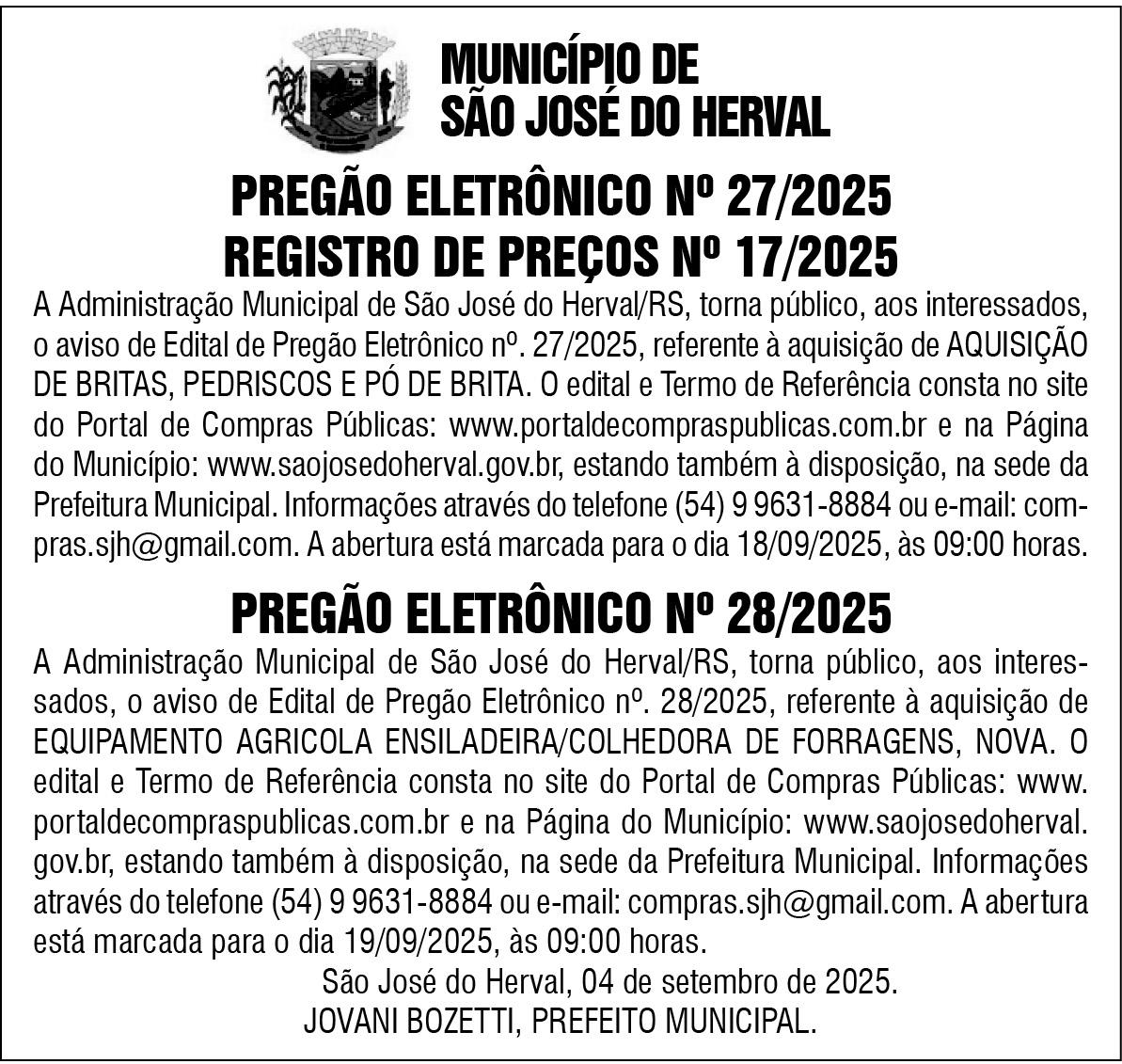 MUNICÍPIO DE
SÃO JOSÉ DO HERVAL

PREGÃO ELETRÔNICO Nº 27/2025
REGISTRO DE PREÇOS Nº 17/2025

A Administração Municipal de São José do Herval/RS, torna público, aos interessados, o aviso de Edital de Pregão Eletrônico nº. 27/2025, referente à aquisição de AQUISIÇÃO DE BRITAS, PEDRISCOS E PÓ DE BRITA. O edital e Termo de Referência consta no site do Portal de Compras Públicas: www.portaldecompraspublicas.com.br e na Página do Município: www.saojosedoherval.gov.br, estando também à disposição, na sede da Prefeitura Municipal. Informações através do telefone (54) 9 9631-8884 ou e-mail: compras.sjh@gmail.com. A abertura está marcada para o dia 18/09/2025, às 09:00 horas.

PREGÃO ELETRÔNICO Nº 28/2025

A Administração Municipal de São José do Herval/RS, torna público, aos interessados, o aviso de Edital de Pregão Eletrônico nº. 28/2025, referente à aquisição de EQUIPAMENTO AGRICOLA ENSILADEIRA/COLHEDORA DE FORRAGENS, NOVA. O edital e Termo de Referência consta no site do Portal de Compras Públicas: www.portaldecompraspublicas.com.br e na Página do Município: www.saojosedoherval.gov.br, estando também à disposição, na sede da Prefeitura Municipal. Informações através do telefone (54) 9 9631-8884 ou e-mail: compras.sjh@gmail.com. A abertura está marcada para o dia 19/09/2025, às 09:00 horas.

São José do Herval, 04 de setembro de 2025.
JOVANI BOZETTI, PREFEITO MUNICIPAL.